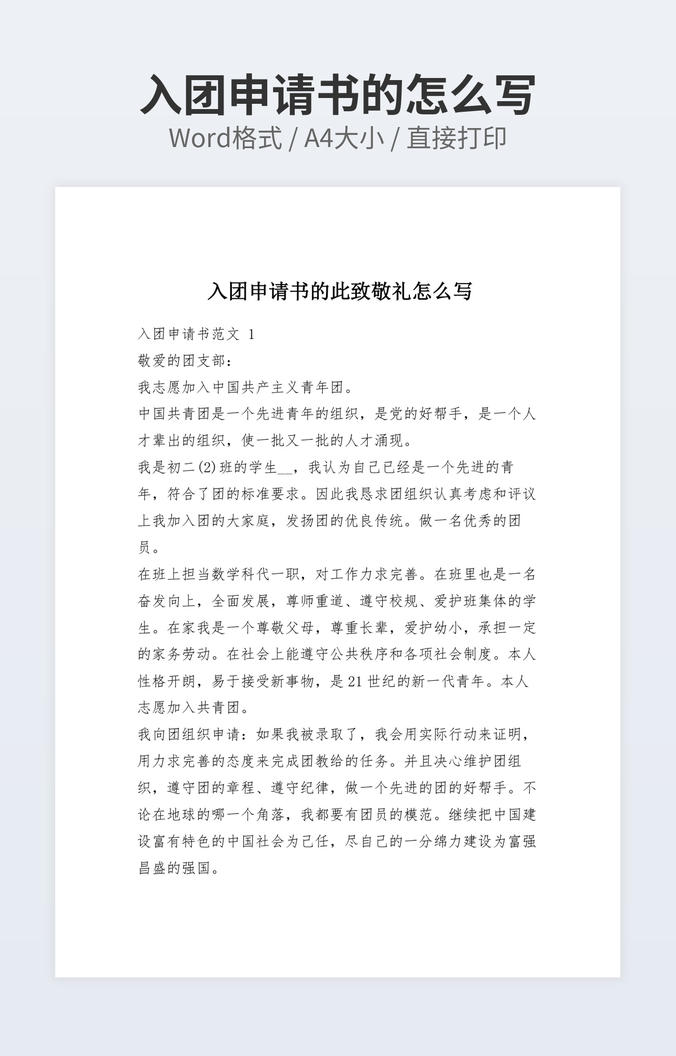 入团申请书的怎么写

Word格式 / A4大小 / 直接打印

入团申请书的此致敬礼怎么写

入团申请书范文 1

敬爱的团支部：

我志愿加入中国共产主义青年团。

中国共青团是一个先进青年的组织，是党的好帮手，是一个人才辈出的组织，使一批又一批的人才涌现。

我是初二(2)班的学生__，我认为自己已经是一个先进的青年，符合了团的标准要求。因此我恳求团组织认真考虑和评议上我加入团的大家庭，发扬团的优良传统。做一名优秀的团员。

在班上担当数学科代一职，对工作力求完善。在班里也是一名奋发向上，全面发展，尊师重道、遵守校规、爱护班集体的学生。在家我是一个尊敬父母，尊重长辈，爱护幼小，承担一定的家务劳动。在社会上能遵守公共秩序和各项社会制度。本人性格开朗，易于接受新事物，是 21 世纪的新一代青年。本人志愿加入共青团。

我向团组织申请：如果我被录取了，我会用实际行动来证明，用力求完善的态度来完成团教给的任务。并且决心维护团组织，遵守团的章程、遵守纪律，做一个先进的团的好帮手。不论在地球的哪一个角落，我都要有团员的模范。继续把中国建设富有特色的中国社会为己任，尽自己的一分绵力建设为富强昌盛的强国。